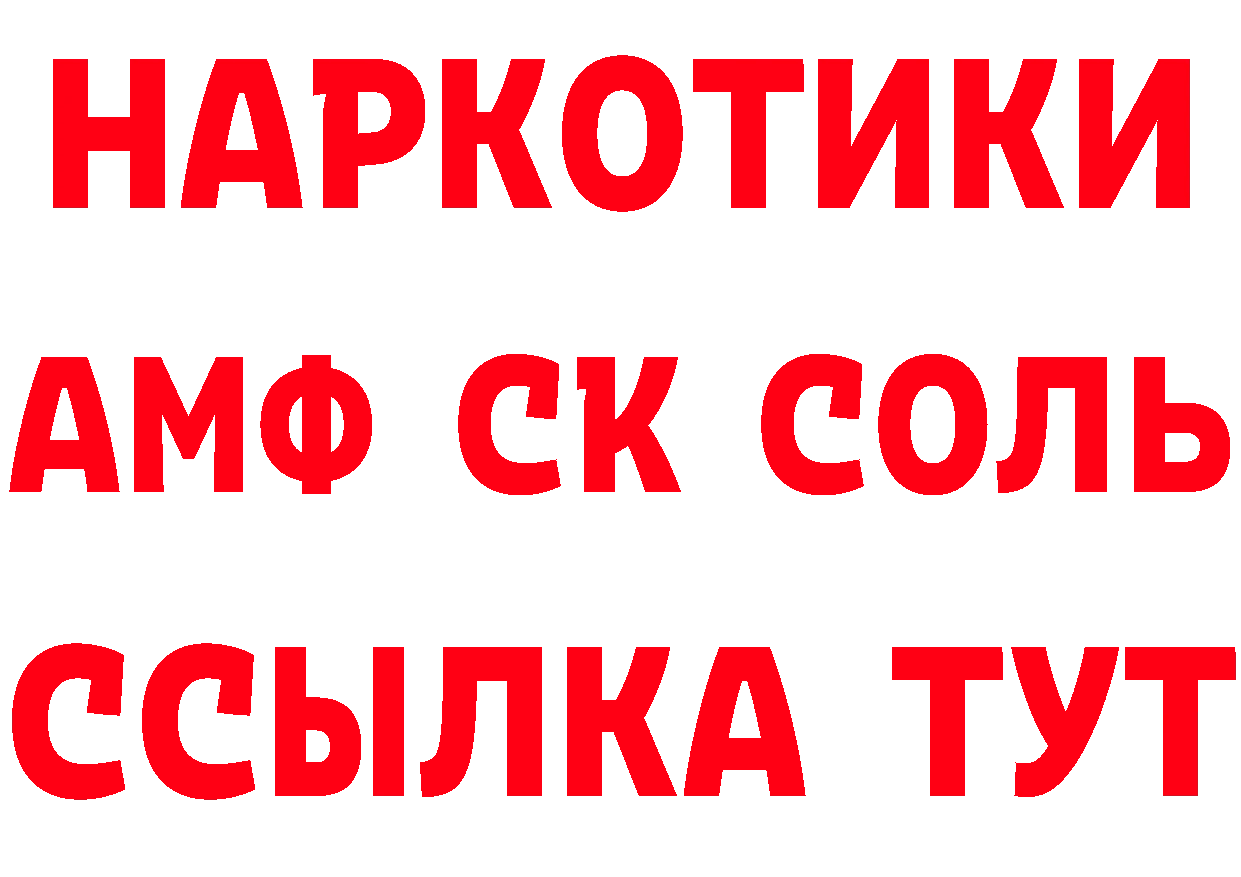 НАРКОТИКИ

АМФ СК СОЛЬ

ССЫЛКА ТУТ